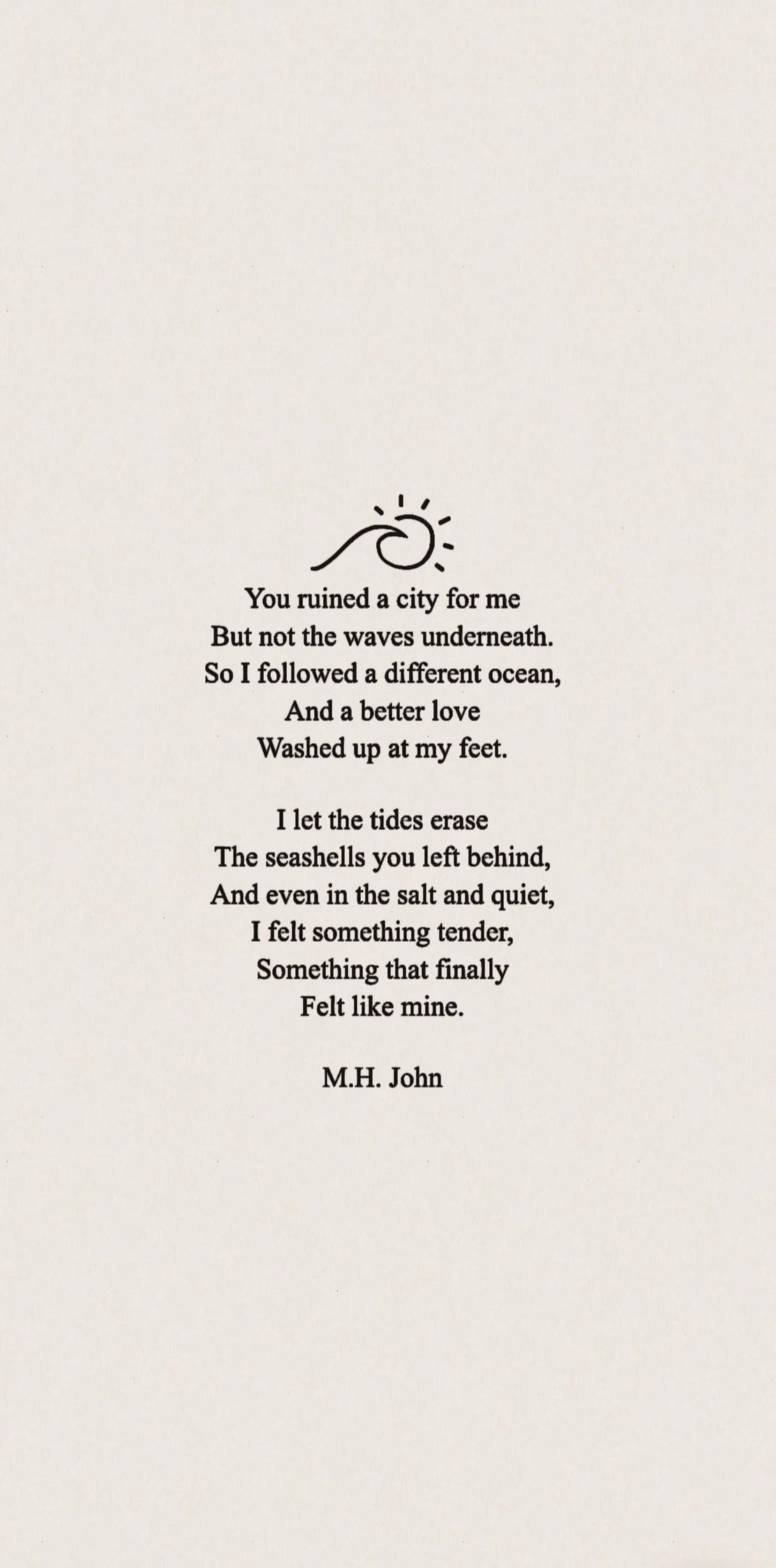 You ruined a city for me
But not the waves underneath.
So I followed a different ocean,
And a better love
Washed up at my feet.

I let the tides erase
The seashells you left behind,
And even in the salt and quiet,
I felt something tender,
Something that finally
Felt like mine.

M.H. John